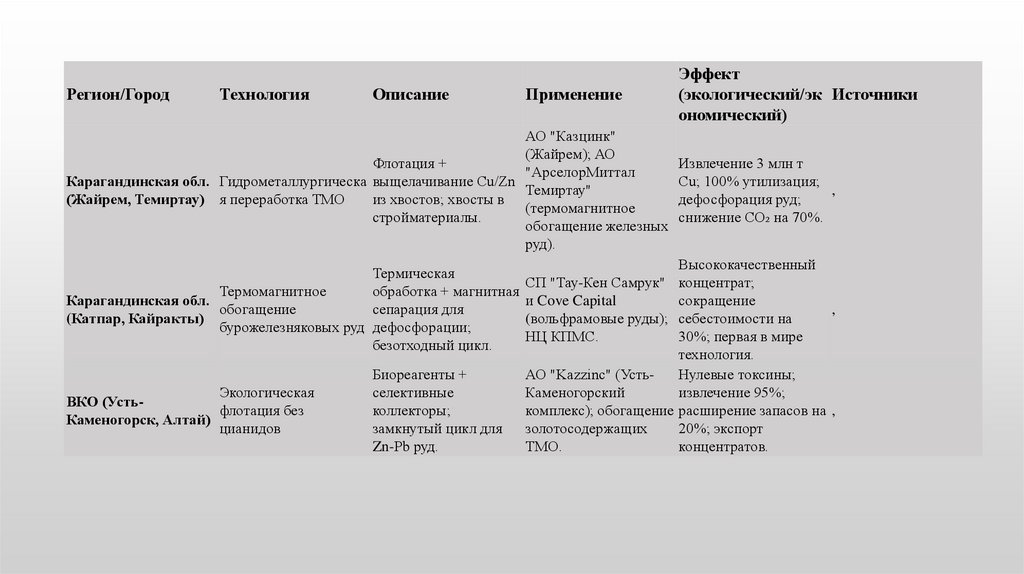 | Регион/Город | Технология | Описание | Применение | Эффект (экологический/экономический) | Источники |
|---|---|---|---|---|---|
| Карагандинская обл. (Жайрем, Темиртау) | Гидрометаллургическая переработка ТМО | Флотация + выщелачивание Cu/Zn из хвостов; хвосты в стройматериалы. | АО "Казцинк" (Жайрем); АО "АрселорМиттал Темиртау" (термомагнитное обогащение железных руд). | Извлечение 3 млн т Cu; 100% утилизация; дефосфорация руд; снижение $CO_2$ на 70%. | , |
| Карагандинская обл. (Катпар, Кайракты) | Термомагнитное обогащение бурожелезняковых руд | Термическая обработка + магнитная сепарация для дефосфорации; безотходный цикл. | СП "Тау-Кен Самрук" и Cove Capital (вольфрамовые руды); НЦ КПМС. | Высококачественный концентрат; сокращение себестоимости на 30%; первая в мире технология. | , |
| ВКО (Усть-Каменогорск, Алтай) | Экологическая флотация без цианидов | Биореагенты + селективные коллекторы; замкнутый цикл для Zn-Pb руд. | АО "Kazzinc" (Усть-Каменогорский комплекс); обогащение золотосодержащих ТМО. | Нулевые токсины; извлечение 95%; расширение запасов на 20%; экспорт концентратов. | , |